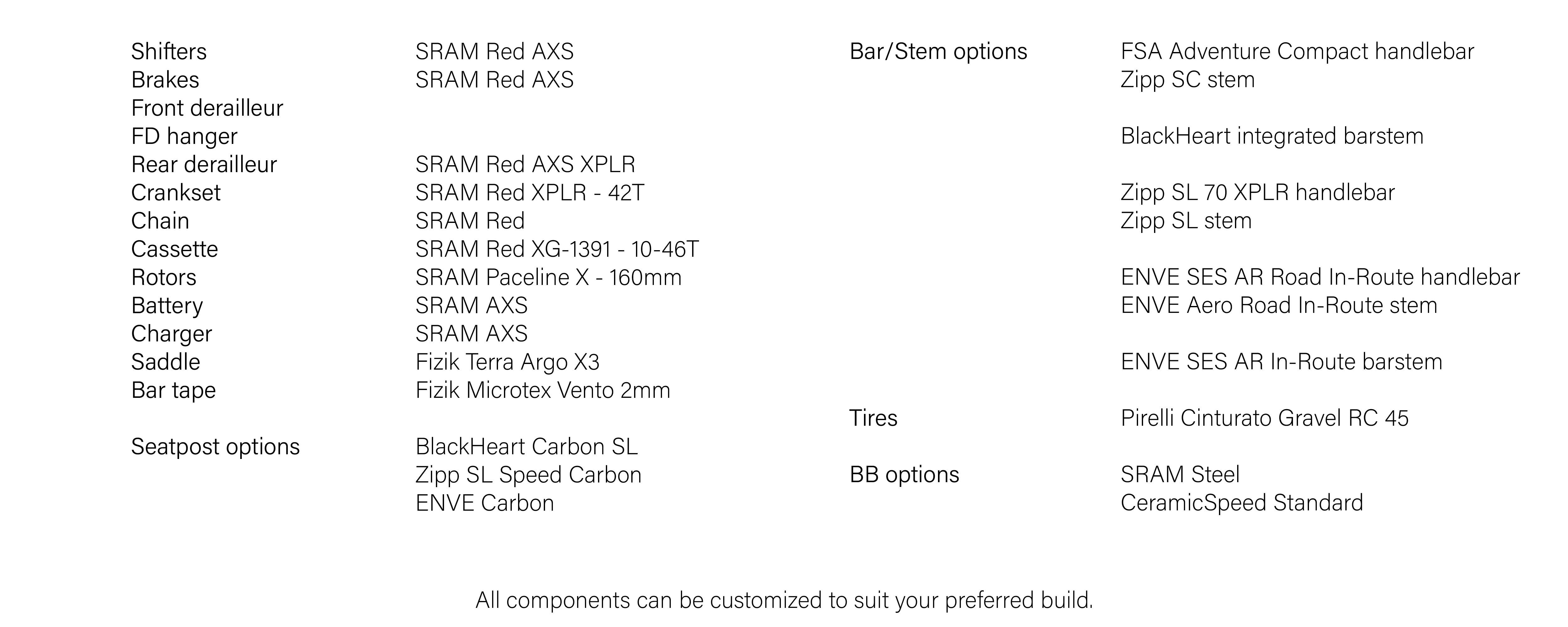 Shifters SRAM Red AXS
Brakes SRAM Red AXS
Front derailleur
FD hanger
Rear derailleur SRAM Red AXS XPLR
Crankset SRAM Red XPLR - 42T
Chain SRAM Red
Cassette SRAM Red XG-1391 - 10-46T
Rotors SRAM Paceline X - 160mm
Battery SRAM AXS
Charger SRAM AXS
Saddle Fizik Terra Argo X3
Bar tape Fizik Microtex Vento 2mm

Seatpost options BlackHeart Carbon SL
Zipp SL Speed Carbon
ENVE Carbon

Bar/Stem options FSA Adventure Compact handlebar
Zipp SC stem

BlackHeart integrated barstem

Zipp SL 70 XPLR handlebar
Zipp SL stem

ENVE SES AR Road In-Route handlebar
ENVE Aero Road In-Route stem

ENVE SES AR In-Route barstem

Tires Pirelli Cinturato Gravel RC 45

BB options SRAM Steel
CeramicSpeed Standard

All components can be customized to suit your preferred build.